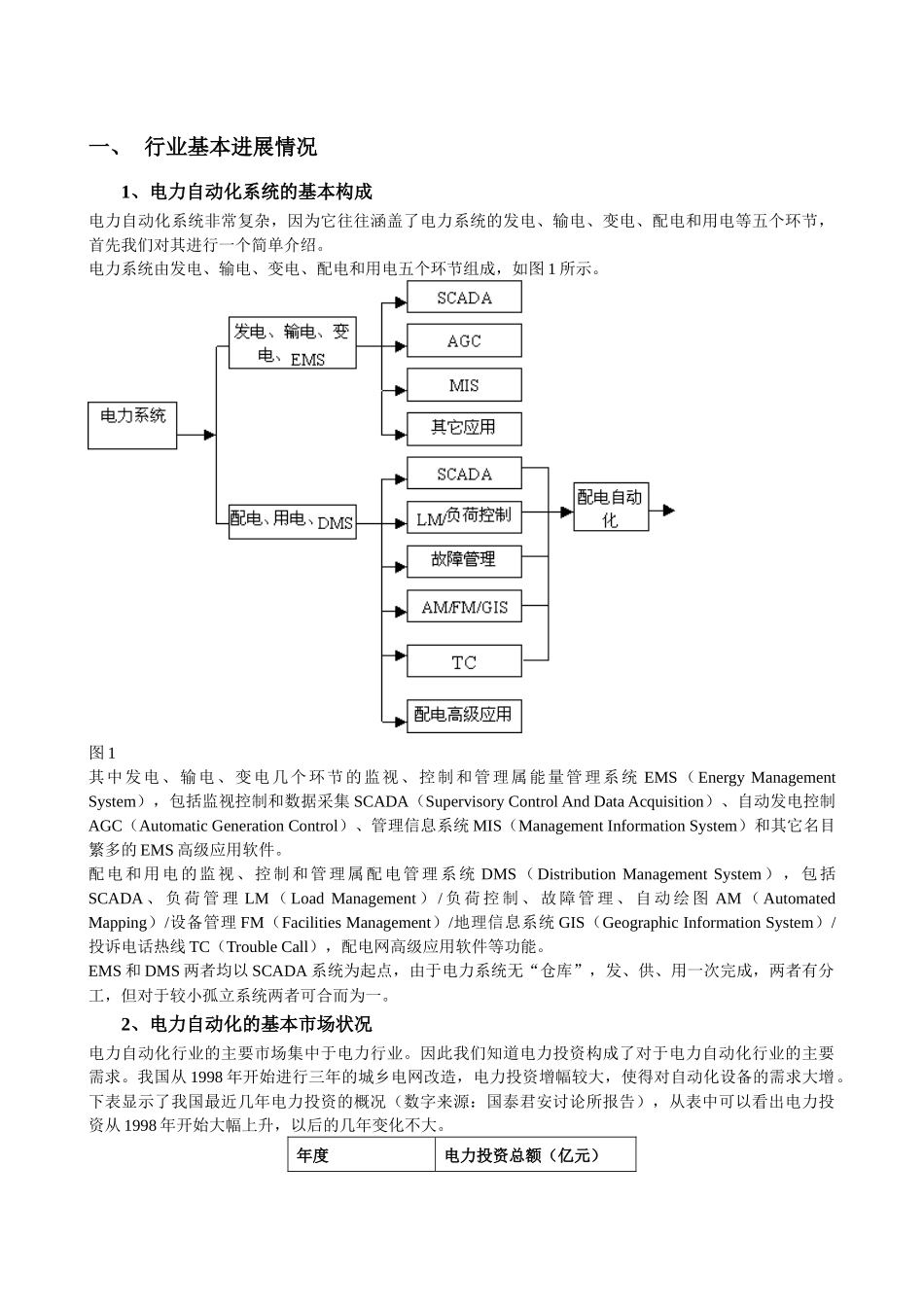 一、 行业基本进展情况

1、电力自动化系统的基本构成

电力自动化系统非常复杂，因为它往往涵盖了电力系统的发电、输电、变电、配电和用电等五个环节，首先我们对其进行一个简单介绍。

电力系统由发电、输电、变电、配电和用电五个环节组成，如图 1 所示。

电力系统
发电、输电、变电、EMS
SCADA
AGC
MIS
其它应用
配电、用电、DMS
SCADA
LM/负荷控制
故障管理
AM/FM/GIS
TC
配电高级应用
配电自动化

图 1

其中发电、输电、变电几个环节的监视、控制和管理属能量管理系统 EMS（Energy Management System），包括监视控制和数据采集 SCADA（Supervisory Control And Data Acquisition）、自动发电控制 AGC（Automatic Generation Control）、管理信息系统 MIS（Management Information System）和其它名目繁多的 EMS 高级应用软件。

配电和用电的监视、控制和管理属配电管理系统 DMS（Distribution Management System），包括 SCADA、负荷管理 LM（Load Management）/负荷控制、故障管理、自动绘图 AM（Automated Mapping）/设备管理 FM（Facilities Management）/地理信息系统 GIS（Geographic Information System）/投诉电话热线 TC（Trouble Call），配电网高级应用软件等功能。

EMS 和 DMS 两者均以 SCADA 系统为起点，由于电力系统无“仓库”，发、供、用一次完成，两者有分工，但对于较小孤立系统两者可合而为一。

2、电力自动化的基本市场状况

电力自动化行业的主要市场集中于电力行业。因此我们知道电力投资构成了对于电力自动化行业的主要需求。我国从 1998 年开始进行三年的城乡电网改造，电力投资增幅较大，使得对自动化设备的需求大增。下表显示了我国最近几年电力投资的概况（数字来源：国泰君安讨论所报告），从表中可以看出电力投资从 1998 年开始大幅上升，以后的几年变化不大。

| 年度 | 电力投资总额（亿元） |
|---|---|